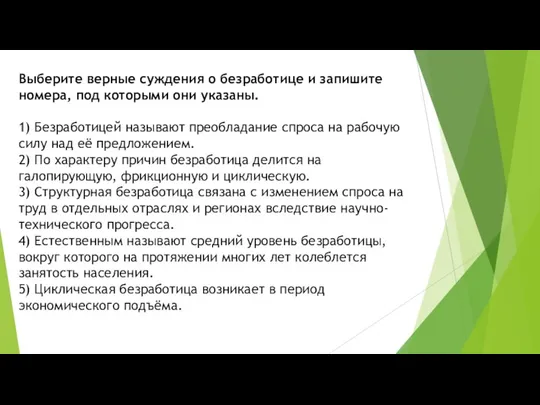 Выберите верные суждения о безработице и запишите номера, под которыми они указаны.

1) Безработицей называют преобладание спроса на рабочую силу над её предложением.
2) По характеру причин безработица делится на галопирующую, фрикционную и циклическую.
3) Структурная безработица связана с изменением спроса на труд в отдельных отраслях и регионах вследствие научно-технического прогресса.
4) Естественным называют средний уровень безработицы, вокруг которого на протяжении многих лет колеблется занятость населения.
5) Циклическая безработица возникает в период экономического подъёма.